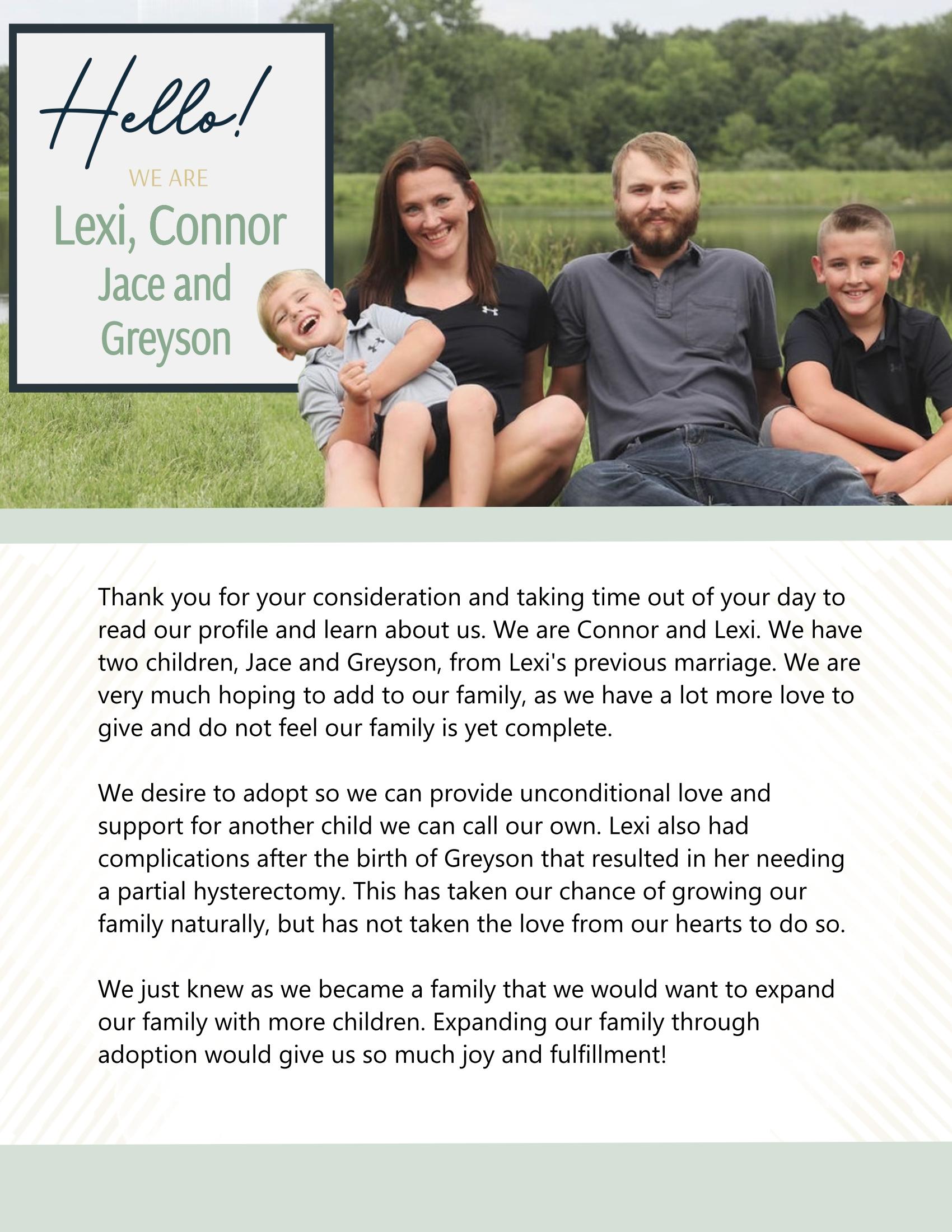 Hello!

WE ARE

Lexi, Connor Jace and Greyson

Thank you for your consideration and taking time out of your day to read our profile and learn about us. We are Connor and Lexi. We have two children, Jace and Greyson, from Lexi's previous marriage. We are very much hoping to add to our family, as we have a lot more love to give and do not feel our family is yet complete.

We desire to adopt so we can provide unconditional love and support for another child we can call our own. Lexi also had complications after the birth of Greyson that resulted in her needing a partial hysterectomy. This has taken our chance of growing our family naturally, but has not taken the love from our hearts to do so.

We just knew as we became a family that we would want to expand our family with more children. Expanding our family through adoption would give us so much joy and fulfillment!